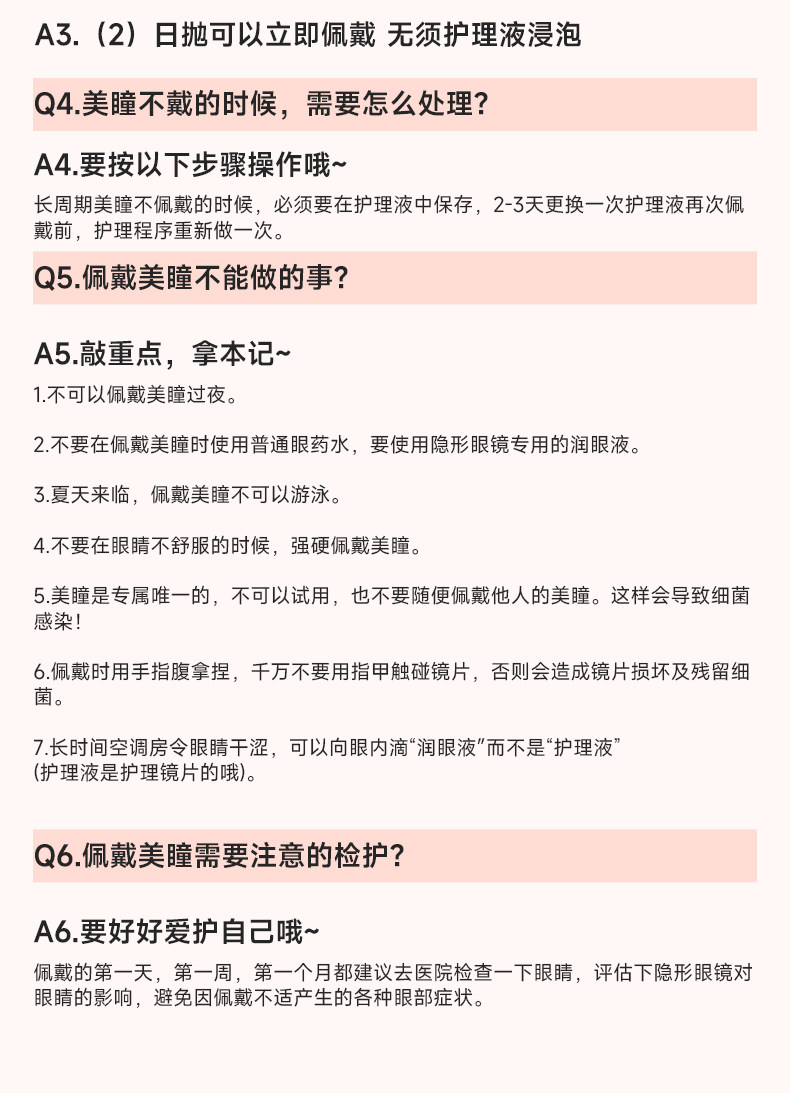 A3.（2）日抛可以立即佩戴 无须护理液浸泡

Q4.美瞳不戴的时候，需要怎么处理？

A4.要按以下步骤操作哦~

长周期美瞳不佩戴的时候，必须要在护理液中保存，2-3天更换一次护理液再次佩戴前，护理程序重新做一次。

Q5.佩戴美瞳不能做的事？

A5.敲重点，拿本记~

1.不可以佩戴美瞳过夜。

2.不要在佩戴美瞳时使用普通眼药水，要使用隐形眼镜专用的润眼液。

3.夏天来临，佩戴美瞳不可以游泳。

4.不要在眼睛不舒服的时候，强硬佩戴美瞳。

5.美瞳是专属唯一的，不可以试用，也不要随便佩戴他人的美瞳。这样会导致细菌感染！

6.佩戴时用手指腹拿捏，千万不要用指甲触碰镜片，否则会造成镜片损坏及残留细菌。

7.长时间空调房令眼睛干涩，可以向眼内滴“润眼液”而不是“护理液”
(护理液是护理镜片的哦)。

Q6.佩戴美瞳需要注意的检护？

A6.要好好爱护自己哦~

佩戴的第一天，第一周，第一个月都建议去医院检查一下眼睛，评估下隐形眼镜对眼睛的影响，避免因佩戴不适产生的各种眼部症状。